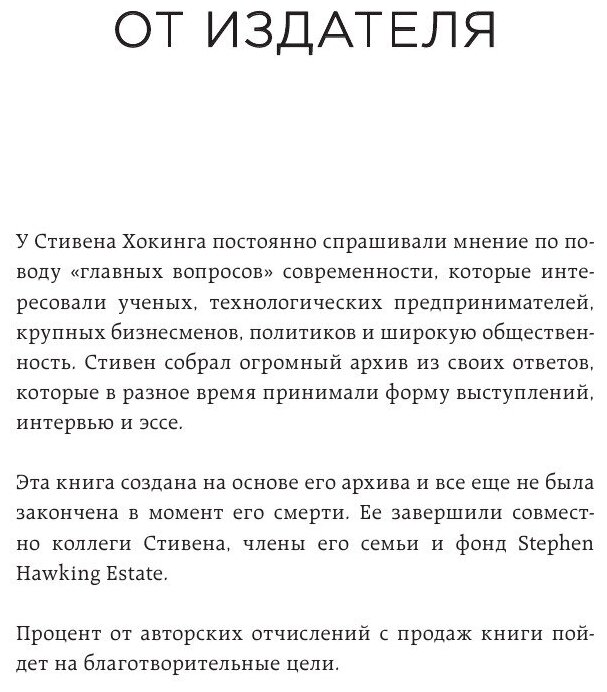 ОТ ИЗДАТЕЛЯ

У Стивена Хокинга постоянно спрашивали мнение по поводу «главных вопросов» современности, которые интересовали ученых, технологических предпринимателей, крупных бизнесменов, политиков и широкую общественность. Стивен собрал огромный архив из своих ответов, которые в разное время принимали форму выступлений, интервью и эссе.

Эта книга создана на основе его архива и все еще не была закончена в момент его смерти. Ее завершили совместно коллеги Стивена, члены его семьи и фонд Stephen Hawking Estate.

Процент от авторских отчислений с продаж книги пойдет на благотворительные цели.